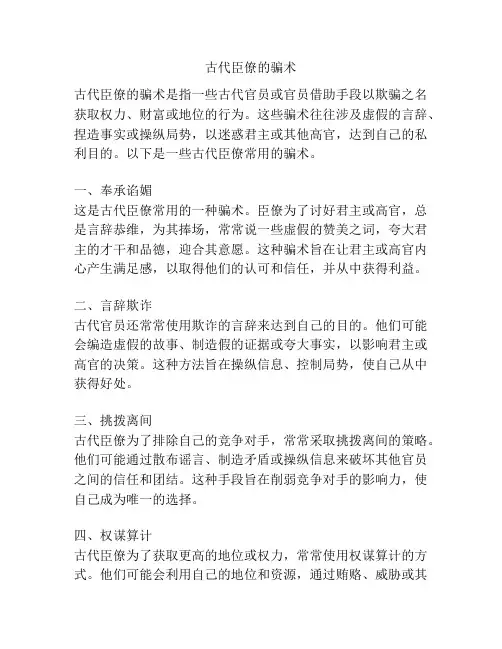 古代臣僚的骗术

古代臣僚的骗术是指一些古代官员或官员借助手段以欺骗之名获取权力、财富或地位的行为。这些骗术往往涉及虚假的言辞、捏造事实或操纵局势，以迷惑君主或其他高官，达到自己的私利目的。以下是一些古代臣僚常用的骗术。

一、奉承谄媚
这是古代臣僚常用的一种骗术。臣僚为了讨好君主或高官，总是言辞恭维，为其捧场，常常说一些虚假的赞美之词，夸大君主的才干和品德，迎合其意愿。这种骗术旨在让君主或高官内心产生满足感，以取得他们的认可和信任，并从中获得利益。

二、言辞欺诈
古代官员还常常使用欺诈的言辞来达到自己的目的。他们可能会编造虚假的故事、制造假的证据或夸大事实，以影响君主或高官的决策。这种方法旨在操纵信息、控制局势，使自己从中获得好处。

三、挑拨离间
古代臣僚为了排除自己的竞争对手，常常采取挑拨离间的策略。他们可能通过散布谣言、制造矛盾或操纵信息来破坏其他官员之间的信任和团结。这种手段旨在削弱竞争对手的影响力，使自己成为唯一的选择。

四、权谋算计
古代臣僚为了获取更高的地位或权力，常常使用权谋算计的方式。他们可能会利用自己的地位和资源，通过贿赂、威胁或其